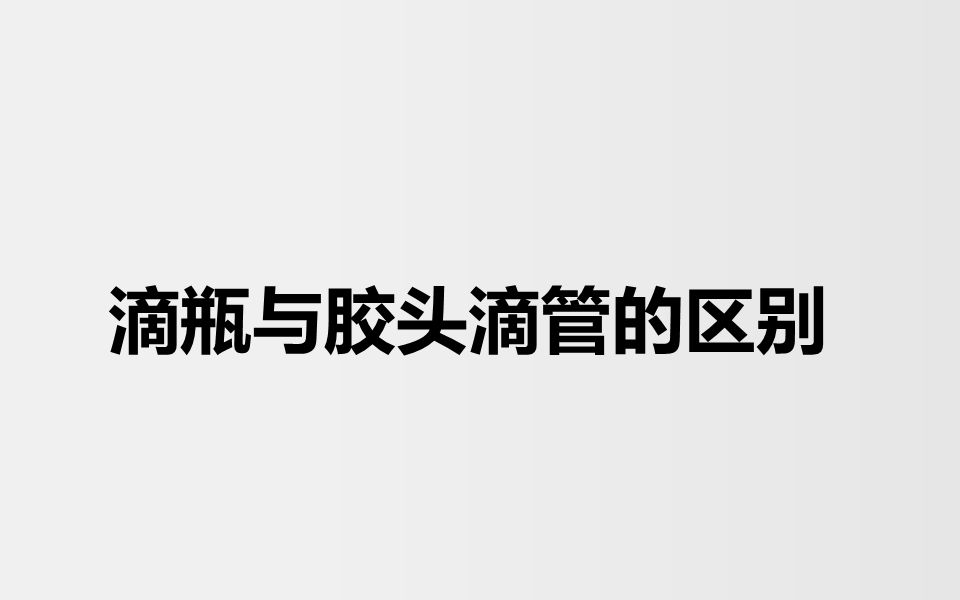 滴瓶与胶头滴管的区别